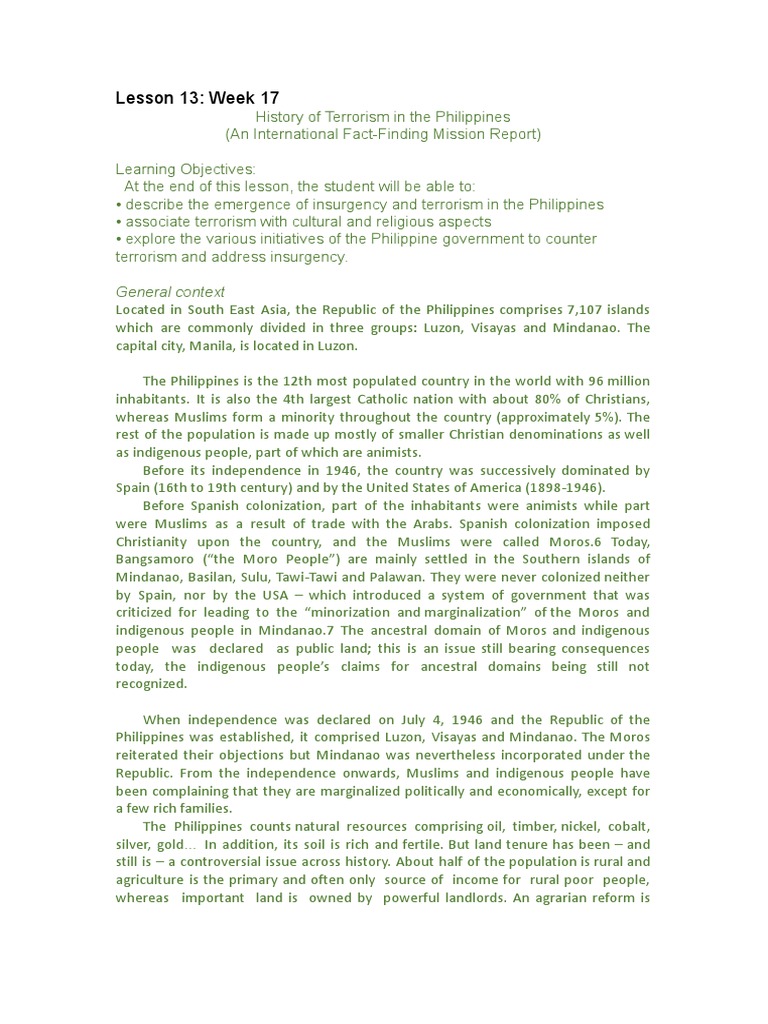 Lesson 13: Week 17

History of Terrorism in the Philippines
(An International Fact-Finding Mission Report)

Learning Objectives:
At the end of this lesson, the student will be able to:
• describe the emergence of insurgency and terrorism in the Philippines
• associate terrorism with cultural and religious aspects
• explore the various initiatives of the Philippine government to counter terrorism and address insurgency.

General context
Located in South East Asia, the Republic of the Philippines comprises 7,107 islands which are commonly divided in three groups: Luzon, Visayas and Mindanao. The capital city, Manila, is located in Luzon.

The Philippines is the 12th most populated country in the world with 96 million inhabitants. It is also the 4th largest Catholic nation with about 80% of Christians, whereas Muslims form a minority throughout the country (approximately 5%). The rest of the population is made up mostly of smaller Christian denominations as well as indigenous people, part of which are animists.

Before its independence in 1946, the country was successively dominated by Spain (16th to 19th century) and by the United States of America (1898-1946).

Before Spanish colonization, part of the inhabitants were animists while part were Muslims as a result of trade with the Arabs. Spanish colonization imposed Christianity upon the country, and the Muslims were called Moros.6 Today, Bangsamoro ("the Moro People") are mainly settled in the Southern islands of Mindanao, Basilan, Sulu, Tawi-Tawi and Palawan. They were never colonized neither by Spain, nor by the USA – which introduced a system of government that was criticized for leading to the "minorization and marginalization" of the Moros and indigenous people in Mindanao.7 The ancestral domain of Moros and indigenous people was declared as public land; this is an issue still bearing consequences today, the indigenous people's claims for ancestral domains being still not recognized.

When independence was declared on July 4, 1946 and the Republic of the Philippines was established, it comprised Luzon, Visayas and Mindanao. The Moros reiterated their objections but Mindanao was nevertheless incorporated under the Republic. From the independence onwards, Muslims and indigenous people have been complaining that they are marginalized politically and economically, except for a few rich families.

The Philippines counts natural resources comprising oil, timber, nickel, cobalt, silver, gold… In addition, its soil is rich and fertile. But land tenure has been – and still is – a controversial issue across history. About half of the population is rural and agriculture is the primary and often only source of income for rural poor people, whereas important land is owned by powerful landlords. An agrarian reform is